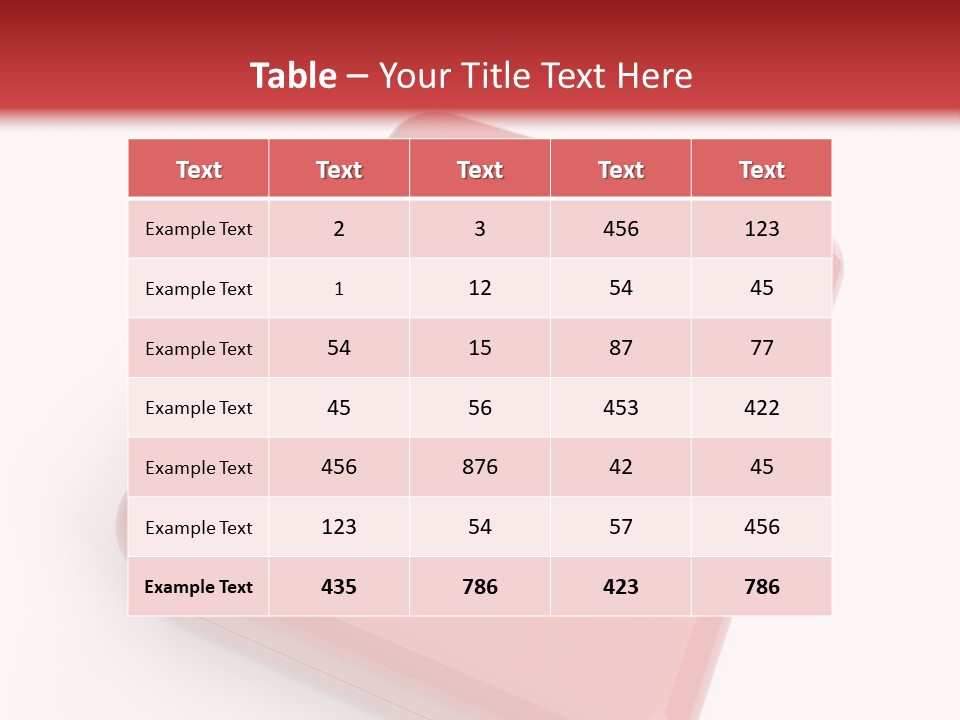 Table – Your Title Text Here

| Text | Text | Text | Text | Text |
|---|---|---|---|---|
| Example Text | 2 | 3 | 456 | 123 |
| Example Text | 1 | 12 | 54 | 45 |
| Example Text | 54 | 15 | 87 | 77 |
| Example Text | 45 | 56 | 453 | 422 |
| Example Text | 456 | 876 | 42 | 45 |
| Example Text | 123 | 54 | 57 | 456 |
| Example Text | 435 | 786 | 423 | 786 |